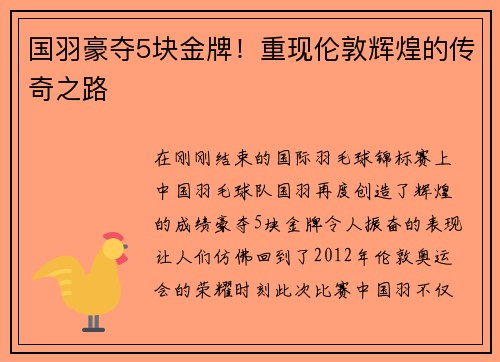 国羽豪夺5块金牌！重现伦敦辉煌的传奇之路

在刚刚结束的国际羽毛球锦标赛上中国羽毛球队国羽再度创造了辉煌的成绩豪夺5块金牌令人振奋的表现让人们仿佛回到了2012年伦敦奥运会的荣耀时刻此次比赛中国羽不仅